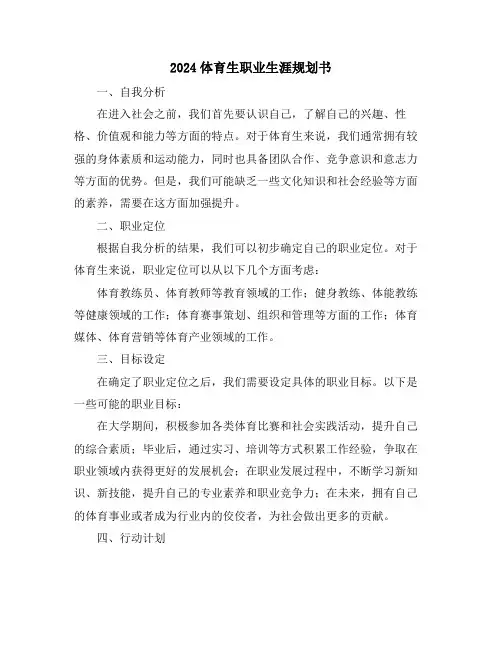 2024 体育生职业生涯规划书

一、自我分析

在进入社会之前，我们首先要认识自己，了解自己的兴趣、性格、价值观和能力等方面的特点。对于体育生来说，我们通常拥有较强的身体素质和运动能力，同时也具备团队合作、竞争意识和意志力等方面的优势。但是，我们可能缺乏一些文化知识和社会经验等方面的素养，需要在这方面加强提升。

二、职业定位

根据自我分析的结果，我们可以初步确定自己的职业定位。对于体育生来说，职业定位可以从以下几个方面考虑：

体育教练员、体育教师等教育领域的工作；健身教练、体能教练等健康领域的工作；体育赛事策划、组织和管理等方面的工作；体育媒体、体育营销等体育产业领域的工作。

三、目标设定

在确定了职业定位之后，我们需要设定具体的职业目标。以下是一些可能的职业目标：

在大学期间，积极参加各类体育比赛和社会实践活动，提升自己的综合素质；毕业后，通过实习、培训等方式积累工作经验，争取在职业领域内获得更好的发展机会；在职业发展过程中，不断学习新知识、新技能，提升自己的专业素养和职业竞争力；在未来，拥有自己的体育事业或者成为行业内的佼佼者，为社会做出更多的贡献。

四、行动计划